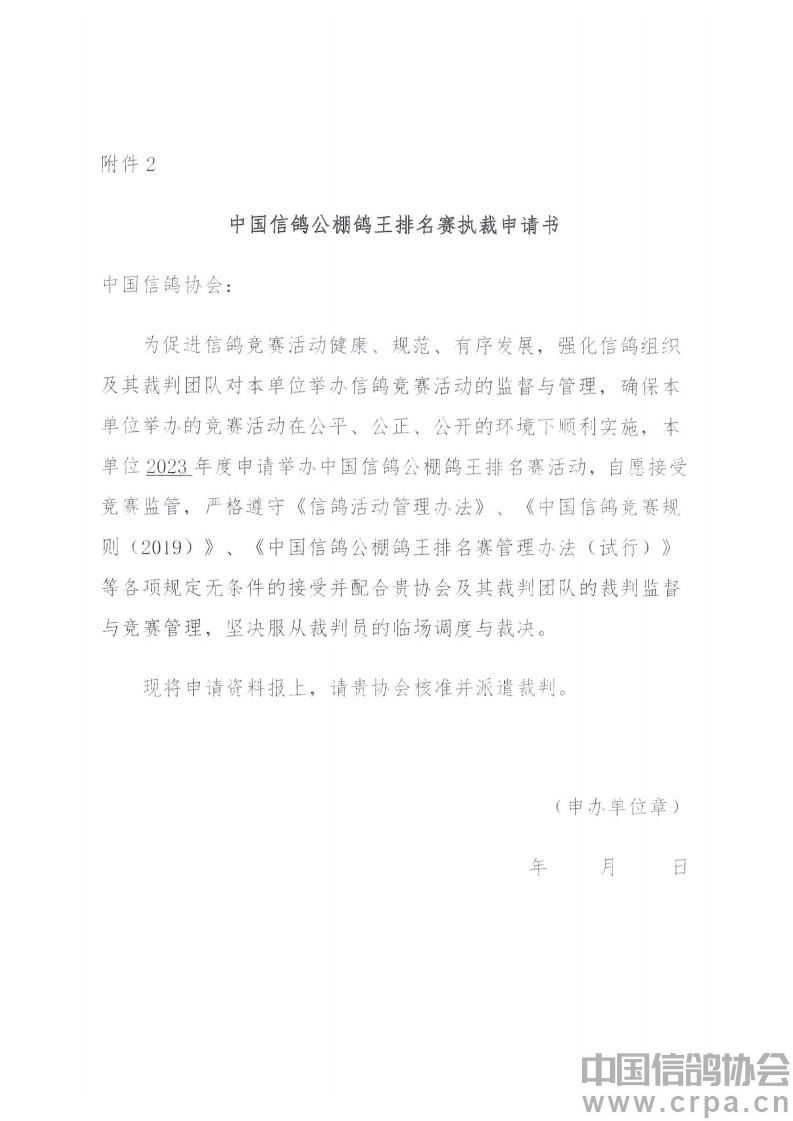 附件 2

中国信鸽公棚鸽王排名赛执裁申请书

中国信鸽协会：

为促进信鸽竞赛活动健康、规范、有序发展，强化信鸽组织及其裁判团队对本单位举办信鸽竞赛活动的监督与管理，确保本单位举办的竞赛活动在公平、公正、公开的环境下顺利实施，本单位 2023 年度申请举办中国信鸽公棚鸽王排名赛活动，自愿接受竞赛监管，严格遵守《信鸽活动管理办法》、《中国信鸽竞赛规则（2019）》、《中国信鸽公棚鸽王排名赛管理办法（试行）》等各项规定无条件的接受并配合贵协会及其裁判团队的裁判监督与竞赛管理，坚决服从裁判员的临场调度与裁决。

现将申请资料报上，请贵协会核准并派遣裁判。

（申办单位章）

年　月　日

中国信鸽协会
www.crpa.cn